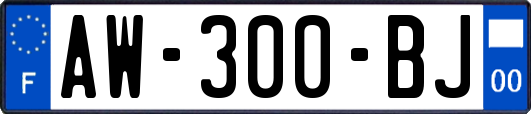 F

AW-300-BJ

00